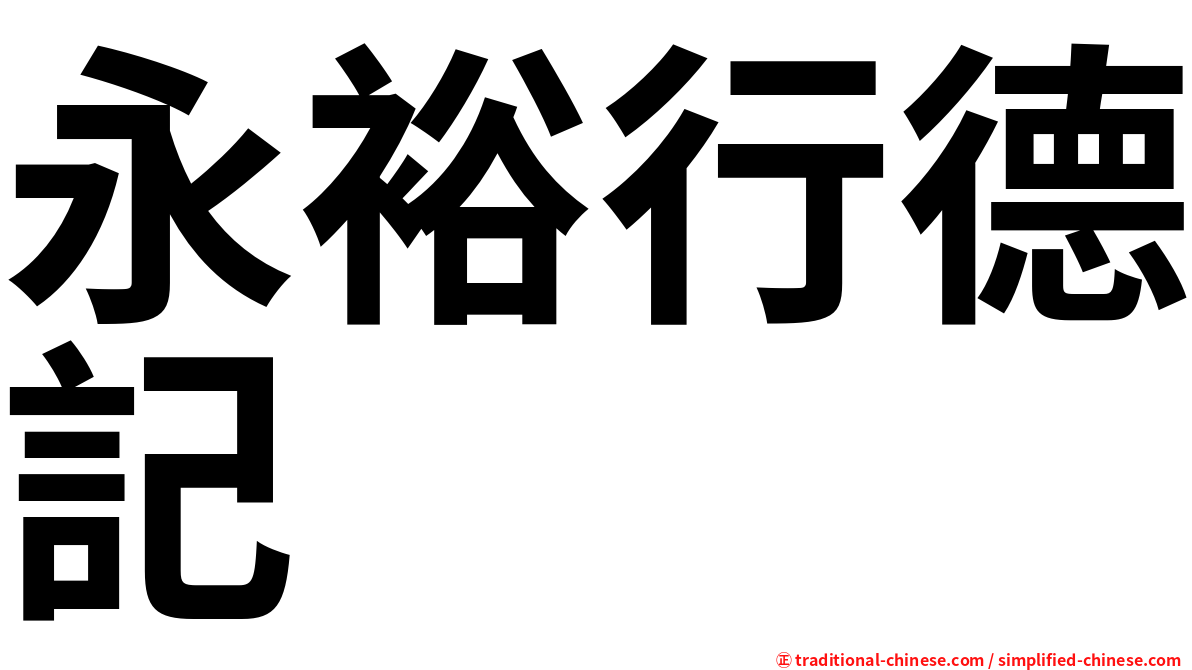 永裕行德記

㊣ traditional-chinese.com / simplified-chinese.com